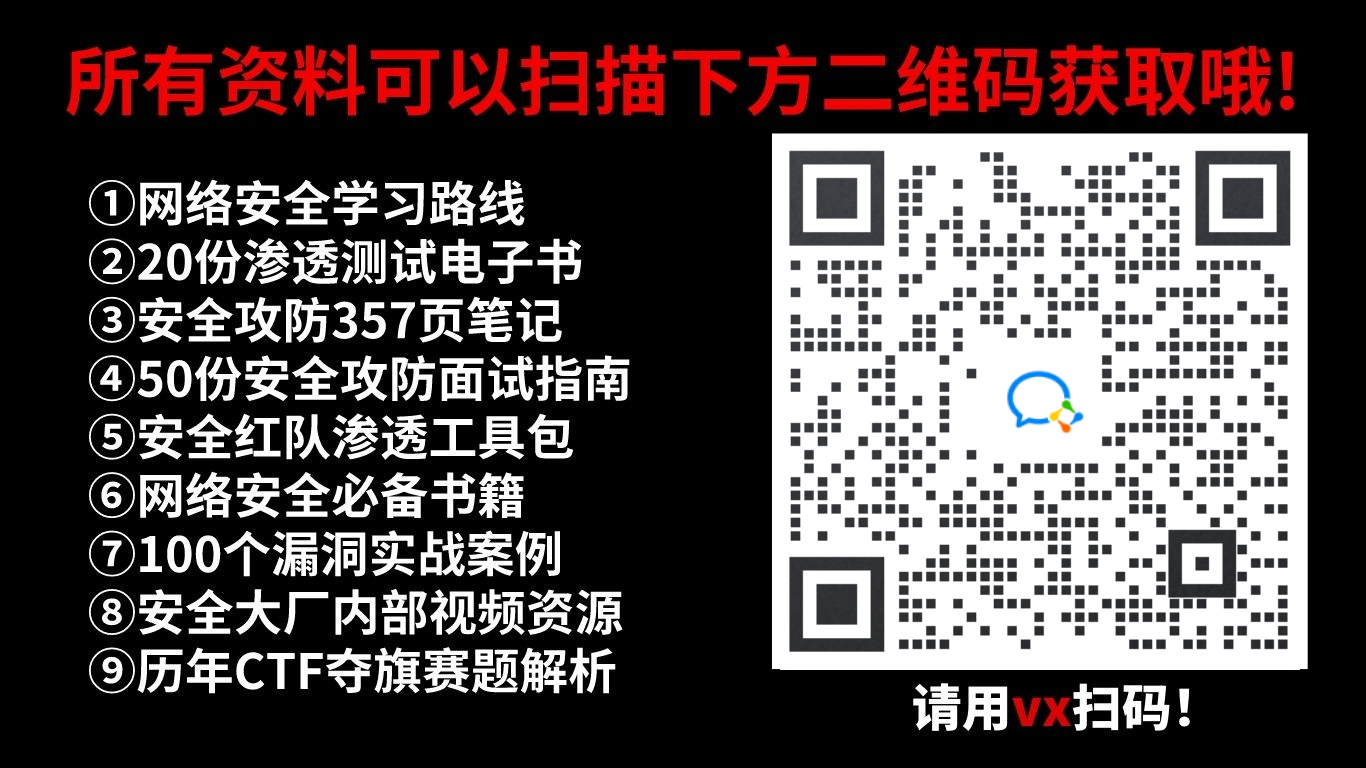 所有资料可以扫描下方二维码获取哦!

①网络安全学习路线
②20份渗透测试电子书
③安全攻防357页笔记
④50份安全攻防面试指南
⑤安全红队渗透工具包
⑥网络安全必备书籍
⑦100个漏洞实战案例
⑧安全大厂内部视频资源
⑨历年CTF夺旗赛题解析

请用vx扫码!